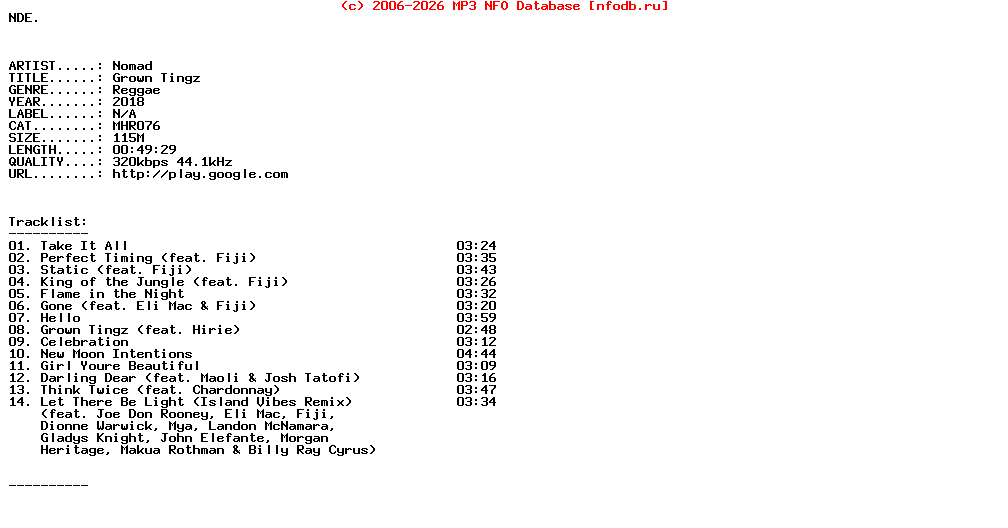 (c) 2006-2026 MP3 NFO Database [nfodb.ru]

NDE.

ARTIST.....: Nomad
TITLE......: Grown Tingz
GENRE......: Reggae
YEAR.......: 2018
LABEL......: N/A
CAT........: MHR076
SIZE.......: 115M
LENGTH.....: 00:49:29
QUALITY....: 320kbps 44.1kHz
URL........: http://play.google.com

Tracklist:
----------
01. Take It All 03:24
02. Perfect Timing (feat. Fiji) 03:35
03. Static (feat. Fiji) 03:43
04. King of the Jungle (feat. Fiji) 03:26
05. Flame in the Night 03:32
06. Gone (feat. Eli Mac & Fiji) 03:20
07. Hello 03:59
08. Grown Tingz (feat. Hirie) 02:48
09. Celebration 03:12
10. New Moon Intentions 04:44
11. Girl Youre Beautiful 03:09
12. Darling Dear (feat. Maoli & Josh Tatofi) 03:16
13. Think Twice (feat. Chardonnay) 03:47
14. Let There Be Light (Island Vibes Remix) 03:34
(feat. Joe Don Rooney, Eli Mac, Fiji,
Dionne Warwick, Mya, Landon McNamara,
Gladys Knight, John Elefante, Morgan
Heritage, Makua Rothman & Billy Ray Cyrus)

----------